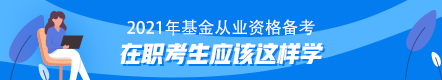 2021年基金从业资格备考
在职考生应该这样学